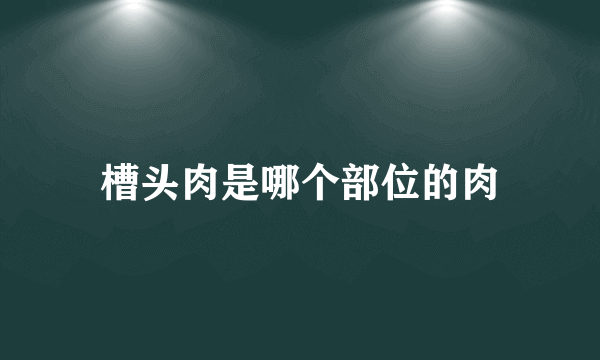 槽头肉是哪个部位的肉